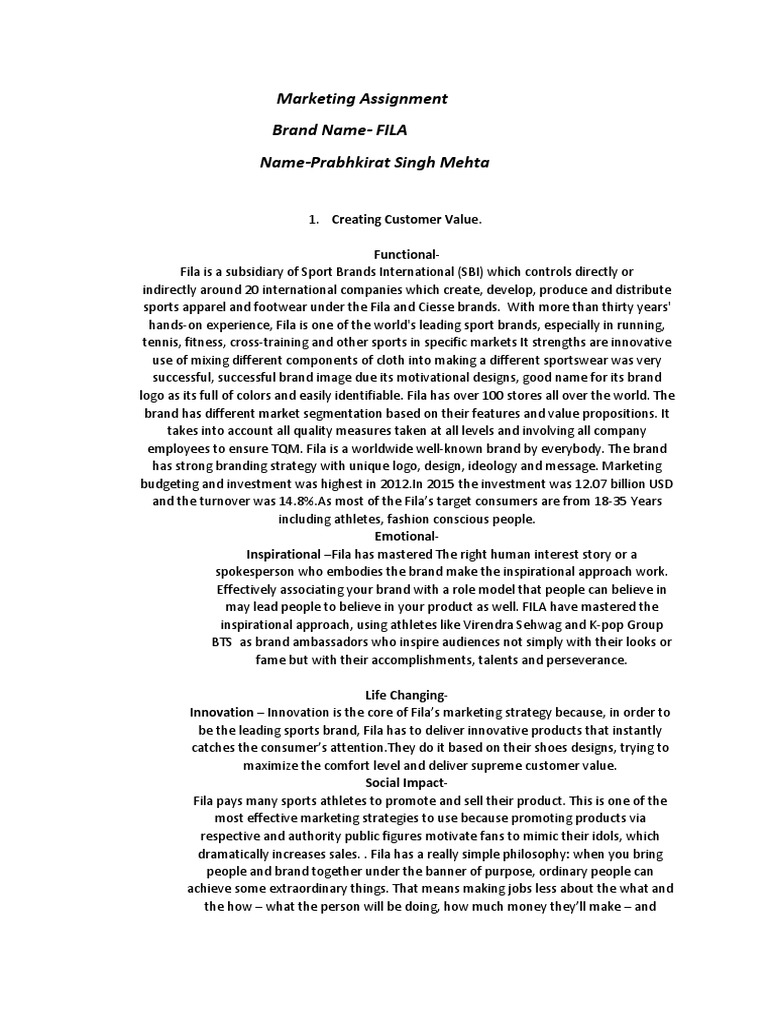 Marketing Assignment

Brand Name- FILA

Name-Prabhkirat Singh Mehta

1. Creating Customer Value.

Functional-

Fila is a subsidiary of Sport Brands International (SBI) which controls directly or indirectly around 20 international companies which create, develop, produce and distribute sports apparel and footwear under the Fila and Ciesse brands. With more than thirty years' hands-on experience, Fila is one of the world's leading sport brands, especially in running, tennis, fitness, cross-training and other sports in specific markets It strengths are innovative use of mixing different components of cloth into making a different sportswear was very successful, successful brand image due its motivational designs, good name for its brand logo as its full of colors and easily identifiable. Fila has over 100 stores all over the world. The brand has different market segmentation based on their features and value propositions. It takes into account all quality measures taken at all levels and involving all company employees to ensure TQM. Fila is a worldwide well-known brand by everybody. The brand has strong branding strategy with unique logo, design, ideology and message. Marketing budgeting and investment was highest in 2012.In 2015 the investment was 12.07 billion USD and the turnover was 14.8%.As most of the Fila's target consumers are from 18-35 Years including athletes, fashion conscious people.

Emotional-

Inspirational –Fila has mastered The right human interest story or a spokesperson who embodies the brand make the inspirational approach work. Effectively associating your brand with a role model that people can believe in may lead people to believe in your product as well. FILA have mastered the inspirational approach, using athletes like Virendra Sehwag and K-pop Group BTS as brand ambassadors who inspire audiences not simply with their looks or fame but with their accomplishments, talents and perseverance.

Life Changing-

Innovation – Innovation is the core of Fila's marketing strategy because, in order to be the leading sports brand, Fila has to deliver innovative products that instantly catches the consumer's attention.They do it based on their shoes designs, trying to maximize the comfort level and deliver supreme customer value.

Social Impact-

Fila pays many sports athletes to promote and sell their product. This is one of the most effective marketing strategies to use because promoting products via respective and authority public figures motivate fans to mimic their idols, which dramatically increases sales. . Fila has a really simple philosophy: when you bring people and brand together under the banner of purpose, ordinary people can achieve some extraordinary things. That means making jobs less about the what and the how – what the person will be doing, how much money they'll make – and